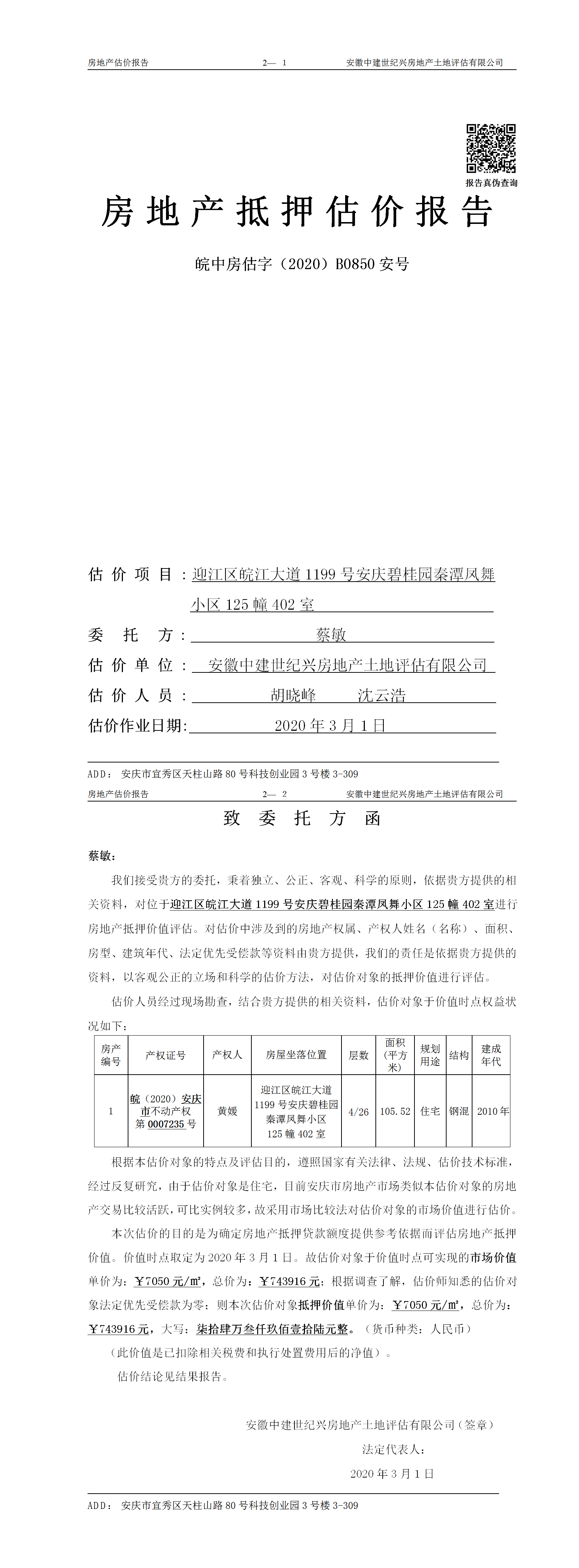 房地产估价报告　　2— 1　　安徽中建世纪兴房地产土地评估有限公司

报告真伪查询

房地产抵押估价报告

皖中房估字（2020）B0850 安号

估价项目：迎江区皖江大道 1199 号安庆碧桂园秦潭凤舞小区 125 幢 402 室

委托方：蔡敏

估价单位：安徽中建世纪兴房地产土地评估有限公司

估价人员：胡晓峰　沈云浩

估价作业日期：2020 年 3 月 1 日

ADD：安庆市宜秀区天柱山路 80 号科技创业园 3 号楼 3-309

房地产估价报告　　2— 2　　安徽中建世纪兴房地产土地评估有限公司

致委托方函

蔡敏：

我们接受贵方的委托，秉着独立、公正、客观、科学的原则，依据贵方提供的相关资料，对位于迎江区皖江大道 1199 号安庆碧桂园秦潭凤舞小区 125 幢 402 室进行房地产抵押价值评估。对估价中涉及到的房地产权属、产权人姓名（名称）、面积、房型、建筑年代、法定优先受偿款等资料由贵方提供，我们的责任是依据贵方提供的资料，以客观公正的立场和科学的估价方法，对估价对象的抵押价值进行评估。

估价人员经过现场勘查，结合贵方提供的相关资料，估价对象于价值时点权益状况如下：

| 房产编号 | 产权证号 | 产权人 | 房屋坐落位置 | 层数 | 面积（平方米） | 规划用途 | 结构 | 建成年代 |
|---|---|---|---|---|---|---|---|---|
| 1 | 皖（2020）安庆市不动产权第 0007235 号 | 黄媛 | 迎江区皖江大道 1199 号安庆碧桂园秦潭凤舞小区 125 幢 402 室 | 4/26 | 105.52 | 住宅 | 钢混 | 2010 年 |

根据本估价对象的特点及评估目的，遵照国家有关法律、法规、估价技术标准，经过反复研究，由于估价对象是住宅，目前安庆市房地产市场类似本估价对象的房地产交易比较活跃，可比实例较多，故采用市场比较法对估价对象的市场价值进行估价。

本次估价的目的是为确定房地产抵押贷款额度提供参考依据而评估房地产抵押价值。价值时点取定为 2020 年 3 月 1 日。故估价对象于价值时点可实现的市场价值单价为：￥7050 元/㎡，总价为：￥743916 元；根据调查了解，估价师知悉的估价对象法定优先受偿款为零；则本次估价对象抵押价值单价为：￥7050 元/㎡，总价为：￥743916 元，大写：柒拾肆万叁仟玖佰壹拾陆元整。（货币种类：人民币）

（此价值是已扣除相关税费和执行处置费用后的净值）。

估价结论见结果报告。

安徽中建世纪兴房地产土地评估有限公司（签章）

法定代表人：

2020 年 3 月 1 日

ADD：安庆市宜秀区天柱山路 80 号科技创业园 3 号楼 3-309